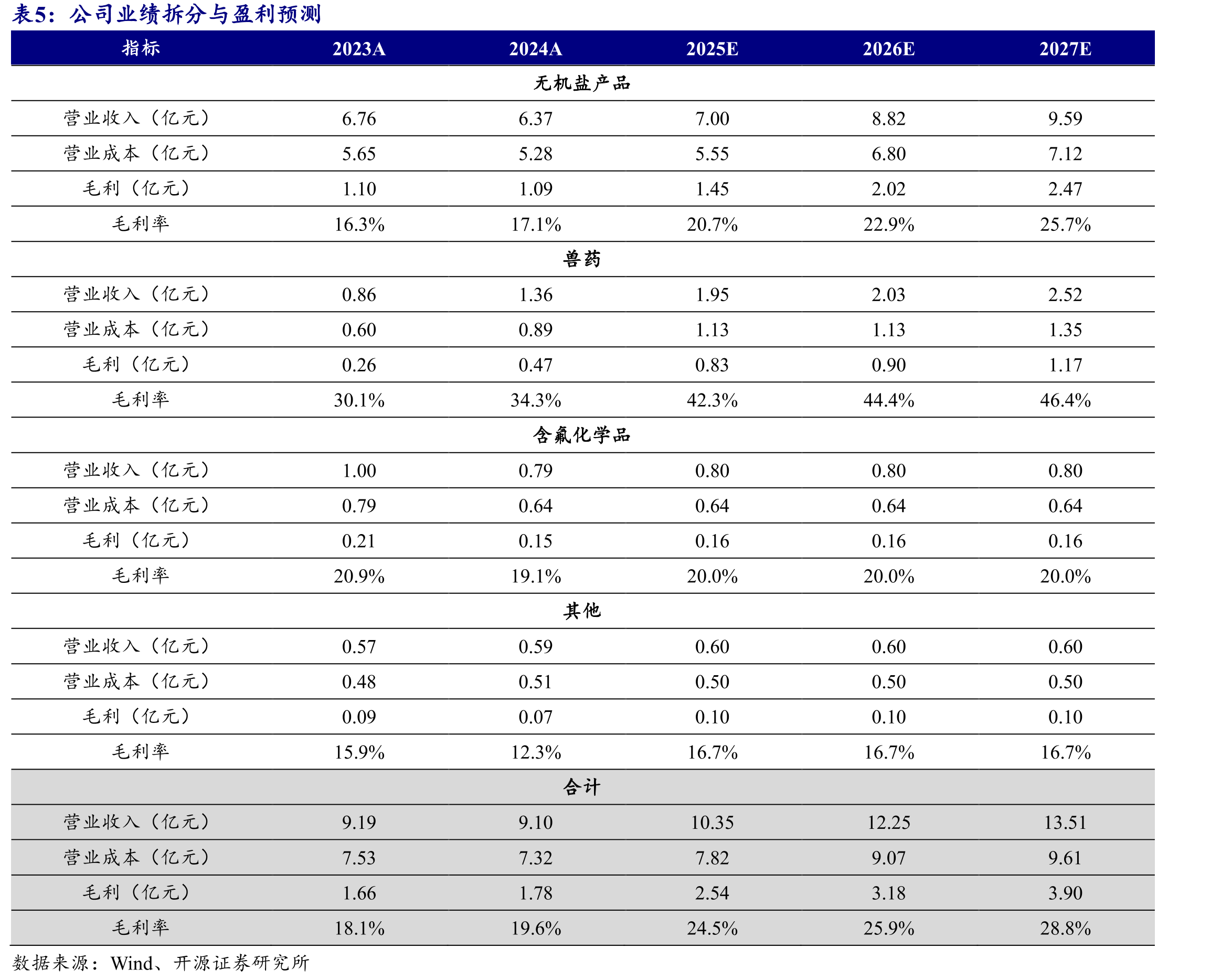 表5：公司业绩拆分与盈利预测

| 指标 | 2023A | 2024A | 2025E | 2026E | 2027E |
|---|---|---|---|---|---|
| 无机盐产品 | | | | | |
| 营业收入（亿元） | 6.76 | 6.37 | 7.00 | 8.82 | 9.59 |
| 营业成本（亿元） | 5.65 | 5.28 | 5.55 | 6.80 | 7.12 |
| 毛利（亿元） | 1.10 | 1.09 | 1.45 | 2.02 | 2.47 |
| 毛利率 | 16.3% | 17.1% | 20.7% | 22.9% | 25.7% |
| 兽药 | | | | | |
| 营业收入（亿元） | 0.86 | 1.36 | 1.95 | 2.03 | 2.52 |
| 营业成本（亿元） | 0.60 | 0.89 | 1.13 | 1.13 | 1.35 |
| 毛利（亿元） | 0.26 | 0.47 | 0.83 | 0.90 | 1.17 |
| 毛利率 | 30.1% | 34.3% | 42.3% | 44.4% | 46.4% |
| 含氟化学品 | | | | | |
| 营业收入（亿元） | 1.00 | 0.79 | 0.80 | 0.80 | 0.80 |
| 营业成本（亿元） | 0.79 | 0.64 | 0.64 | 0.64 | 0.64 |
| 毛利（亿元） | 0.21 | 0.15 | 0.16 | 0.16 | 0.16 |
| 毛利率 | 20.9% | 19.1% | 20.0% | 20.0% | 20.0% |
| 其他 | | | | | |
| 营业收入（亿元） | 0.57 | 0.59 | 0.60 | 0.60 | 0.60 |
| 营业成本（亿元） | 0.48 | 0.51 | 0.50 | 0.50 | 0.50 |
| 毛利（亿元） | 0.09 | 0.07 | 0.10 | 0.10 | 0.10 |
| 毛利率 | 15.9% | 12.3% | 16.7% | 16.7% | 16.7% |
| 合计 | | | | | |
| 营业收入（亿元） | 9.19 | 9.10 | 10.35 | 12.25 | 13.51 |
| 营业成本（亿元） | 7.53 | 7.32 | 7.82 | 9.07 | 9.61 |
| 毛利（亿元） | 1.66 | 1.78 | 2.54 | 3.18 | 3.90 |
| 毛利率 | 18.1% | 19.6% | 24.5% | 25.9% | 28.8% |

数据来源：Wind、开源证券研究所